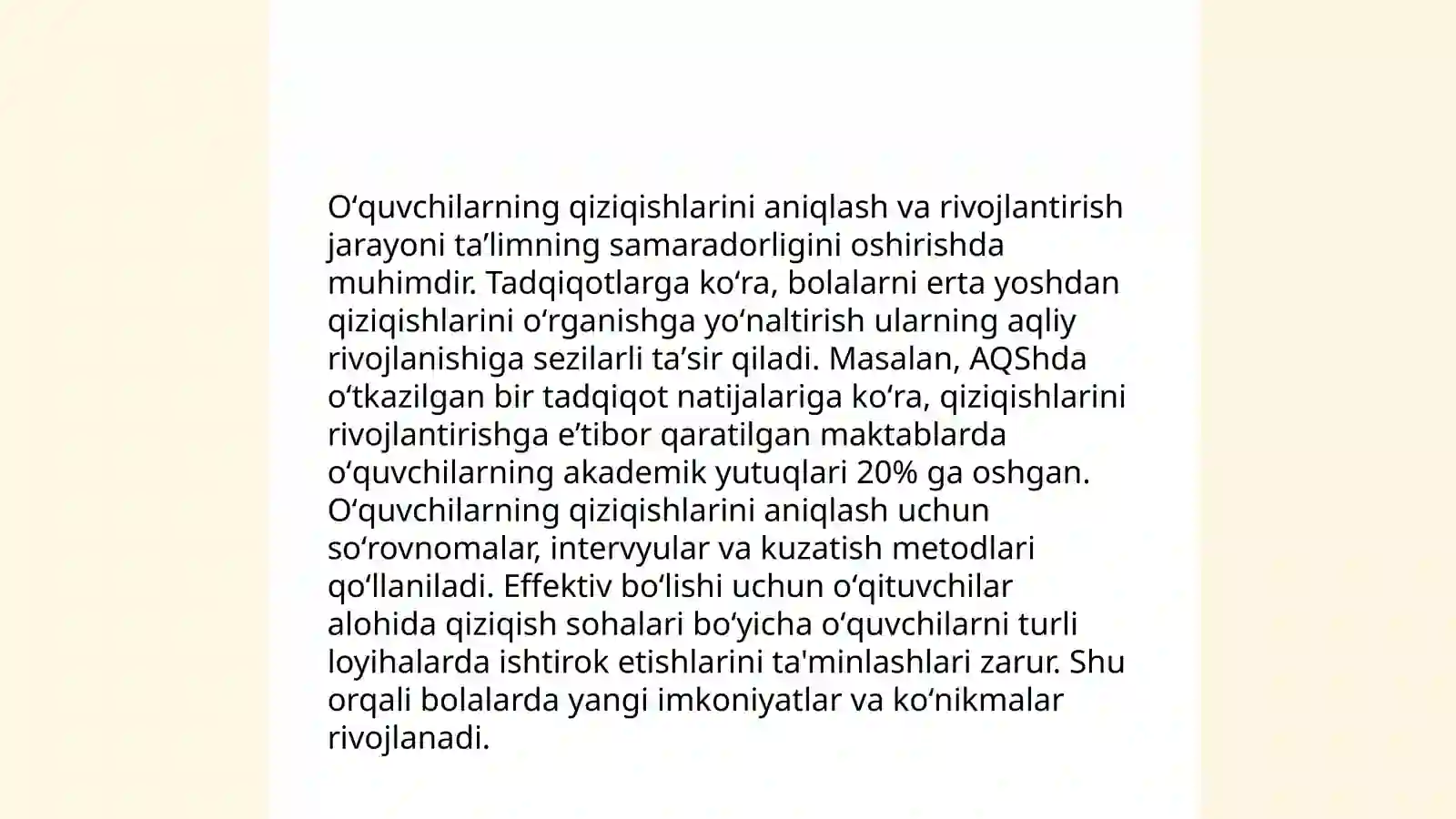 O‘quvchilarning qiziqishlarini aniqlash va rivojlantirish jarayoni ta’limning samaradorligini oshirishda muhimdir. Tadqiqotlarga ko‘ra, bolalarni erta yoshdan qiziqishlarini o‘rganishga yo‘naltirish ularning aqliy rivojlanishiga sezilarli ta’sir qiladi. Masalan, AQShda o‘tkazilgan bir tadqiqot natijalariga ko‘ra, qiziqishlarini rivojlantirishga e’tibor qaratilgan maktablarda o‘quvchilarning akademik yutuqlari 20% ga oshgan. O‘quvchilarning qiziqishlarini aniqlash uchun so‘rovnomalar, intervyular va kuzatish metodlari qo‘llaniladi. Effektiv bo‘lishi uchun o‘qituvchilar alohida qiziqish sohalari bo‘yicha o‘quvchilarni turli loyihalarda ishtirok etishlarini ta'minlashlari zarur. Shu orqali bolalarda yangi imkoniyatlar va ko‘nikmalar rivojlanadi.